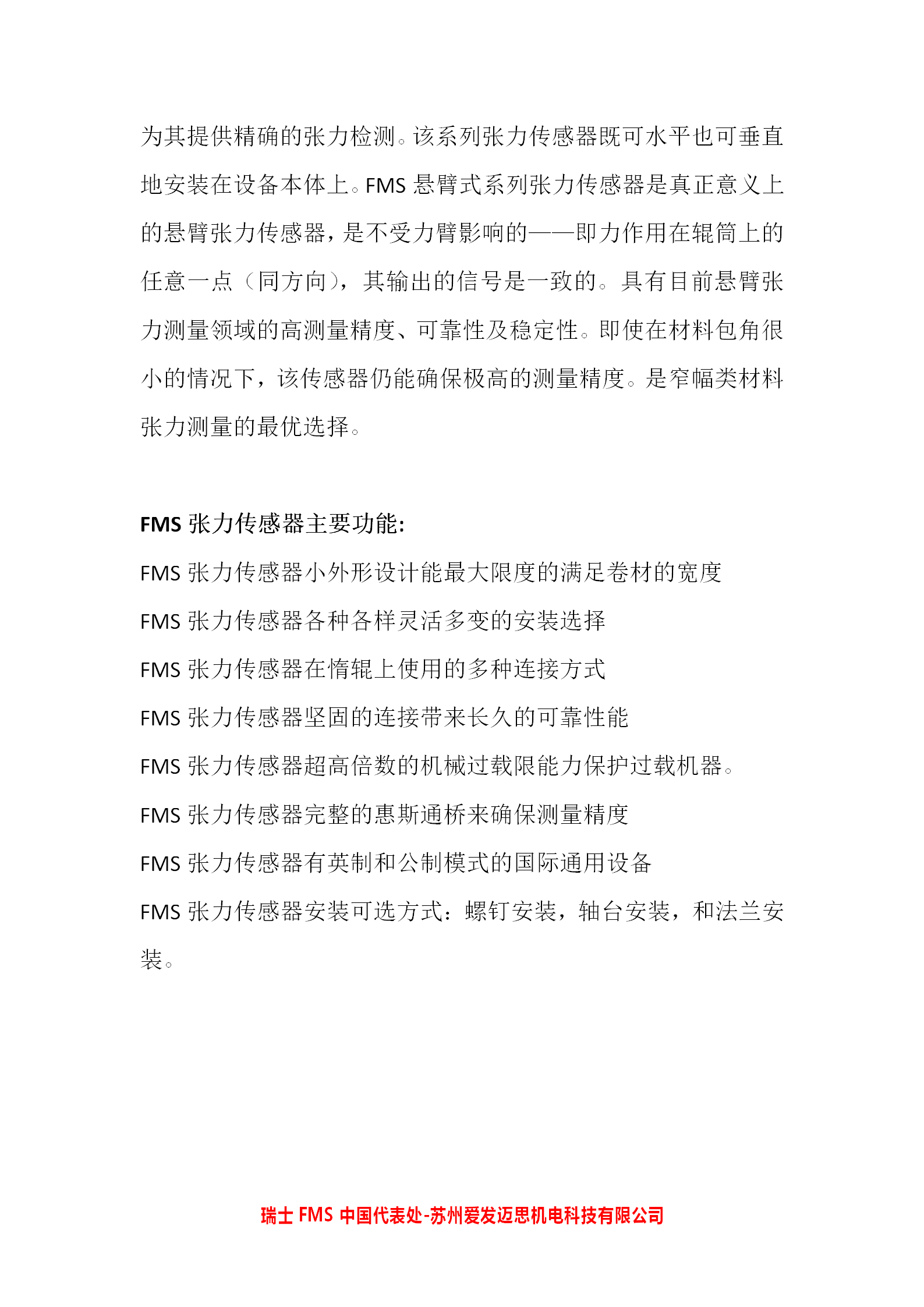 为其提供精确的张力检测。该系列张力传感器既可水平也可垂直地安装在设备本体上。FMS 悬臂式系列张力传感器是真正意义上的悬臂张力传感器，是不受力臂影响的——即力作用在辊筒上的任意一点（同方向），其输出的信号是一致的。具有目前悬臂张力测量领域的高测量精度、可靠性及稳定性。即使在材料包角很小的情况下，该传感器仍能确保极高的测量精度。是窄幅类材料张力测量的最优选择。

FMS 张力传感器主要功能:

FMS 张力传感器小外形设计能最大限度的满足卷材的宽度

FMS 张力传感器各种各样灵活多变的安装选择

FMS 张力传感器在惰辊上使用的多种连接方式

FMS 张力传感器坚固的连接带来长久的可靠性能

FMS 张力传感器超高倍数的机械过载限能力保护过载机器。

FMS 张力传感器完整的惠斯通桥来确保测量精度

FMS 张力传感器有英制和公制模式的国际通用设备

FMS 张力传感器安装可选方式：螺钉安装，轴台安装，和法兰安装。

瑞士 FMS 中国代表处-苏州爱发迈思机电科技有限公司